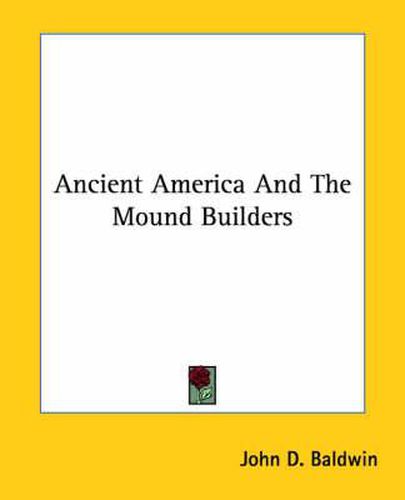 Ancient America And The Mound Builders

John D. Baldwin